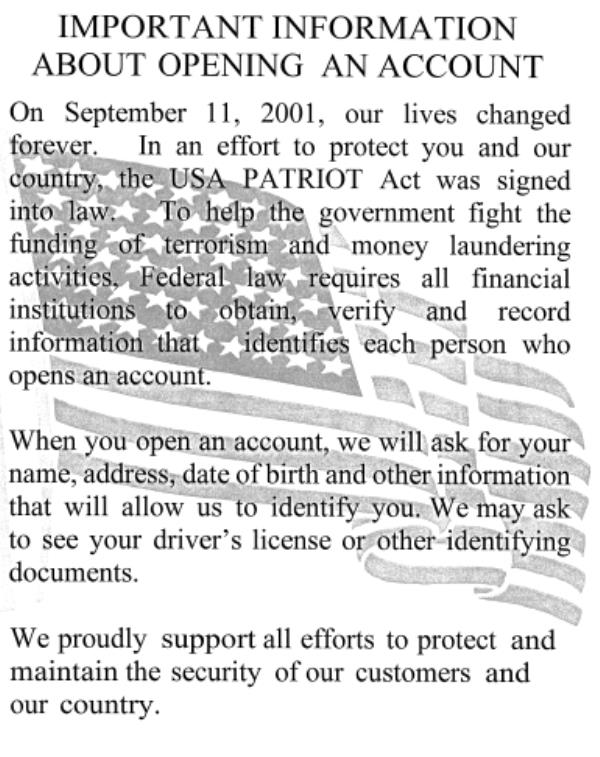 IMPORTANT INFORMATION
ABOUT OPENING AN ACCOUNT

On September 11, 2001, our lives changed forever. In an effort to protect you and our country, the USA PATRIOT Act was signed into law. To help the government fight the funding of terrorism and money laundering activities, Federal law requires all financial institutions to obtain, verify and record information that identifies each person who opens an account.

When you open an account, we will ask for your name, address, date of birth and other information that will allow us to identify you. We may ask to see your driver's license or other identifying documents.

We proudly support all efforts to protect and maintain the security of our customers and our country.